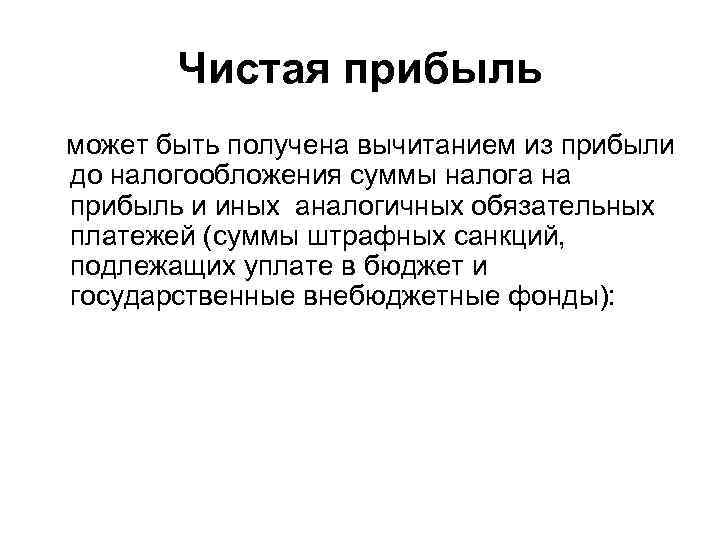 Чистая прибыль

может быть получена вычитанием из прибыли до налогообложения суммы налога на прибыль и иных аналогичных обязательных платежей (суммы штрафных санкций, подлежащих уплате в бюджет и государственные внебюджетные фонды):